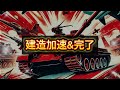 建造加速&完了